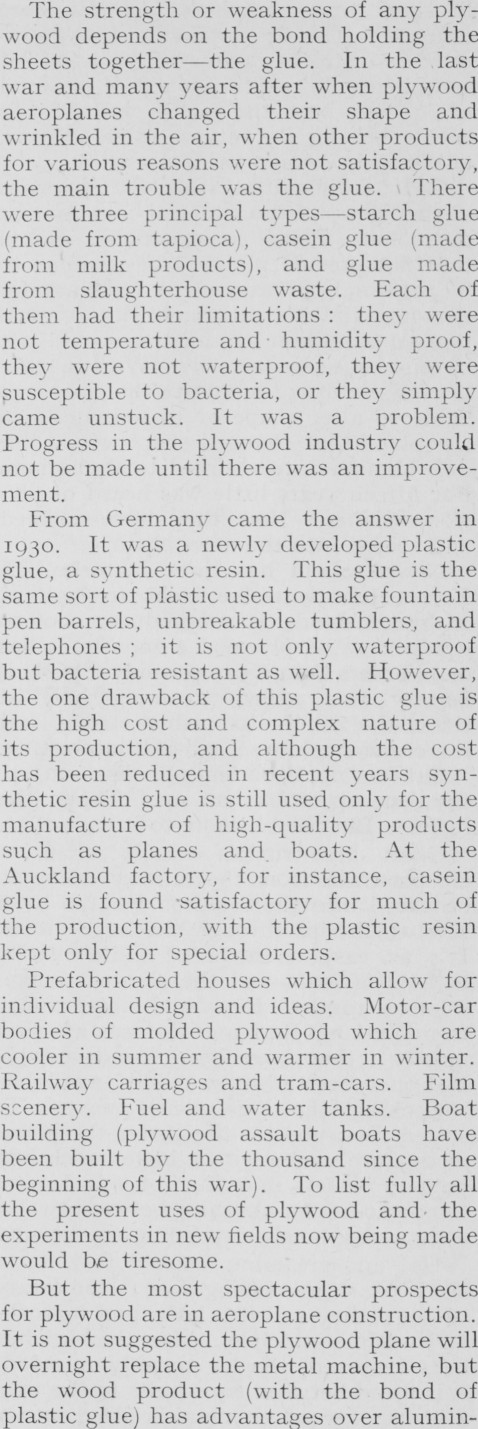 The strength or weakness of any plywood depends on the bond holding the sheets together—the glue. In the last war and many years after when plywood aeroplanes changed their shape and wrinkled in the air, when other products for various reasons were not satisfactory, the main trouble was the glue. There were three principal types—starch glue (made from tapioca), casein glue (made from milk products), and glue made from slaughterhouse waste. Each of them had their limitations: they were not temperature and humidity proof, they were not waterproof, they were susceptible to bacteria, or they simply came unstuck. It was a problem. Progress in the plywood industry could not be made until there was an improvement.

From Germany came the answer in 1930. It was a newly developed plastic glue, a synthetic resin. This glue is the same sort of plastic used to make fountain pen barrels, unbreakable tumblers, and telephones; it is not only waterproof but bacteria resistant as well. However, the one drawback of this plastic glue is the high cost and complex nature of its production, and although the cost has been reduced in recent years synthetic resin glue is still used only for the manufacture of high-quality products such as planes and boats. At the Auckland factory, for instance, casein glue is found satisfactory for much of the production, with the plastic resin kept only for special orders.

Prefabricated houses which allow for individual design and ideas. Motor-car bodies of molded plywood which are cooler in summer and warmer in winter. Railway carriages and tram-cars. Film scenery. Fuel and water tanks. Boat building (plywood assault boats have been built by the thousand since the beginning of this war). To list fully all the present uses of plywood and the experiments in new fields now being made would be tiresome.

But the most spectacular prospects for plywood are in aeroplane construction. It is not suggested the plywood plane will overnight replace the metal machine, but the wood product (with the bond of plastic glue) has advantages over alumin-